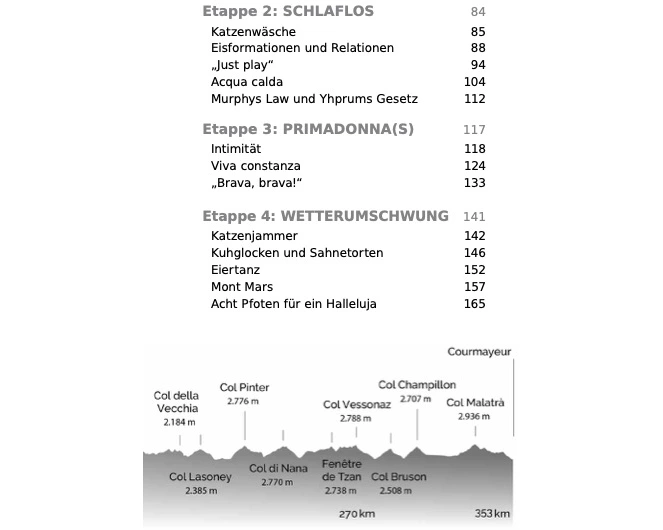 Etappe 2: SCHLAFLOS 84
Katzenwäsche 85
Eisformationen und Relationen 88
„Just play“ 94
Acqua calda 104
Murphys Law und Yhprums Gesetz 112

Etappe 3: PRIMADONNA(S) 117
Intimität 118
Viva constanza 124
„Brava, brava!“ 133

Etappe 4: WETTERUMSCHWUNG 141
Katzenjammer 142
Kuhglocken und Sahnetorten 146
Eiertanz 152
Mont Mars 157
Acht Pfoten für ein Halleluja 165

Courmayeur

Col della Vecchia 2.184 m

Col Pinter 2.776 m

Col Vessonaz 2.788 m

Col Champillon 2.707 m

Col Malatrà 2.936 m

Col Lasoney 2.385 m

Col di Nana 2.770 m

Fenêtre de Tzan 2.738 m

Col Bruson 2.508 m

270 km

353 km